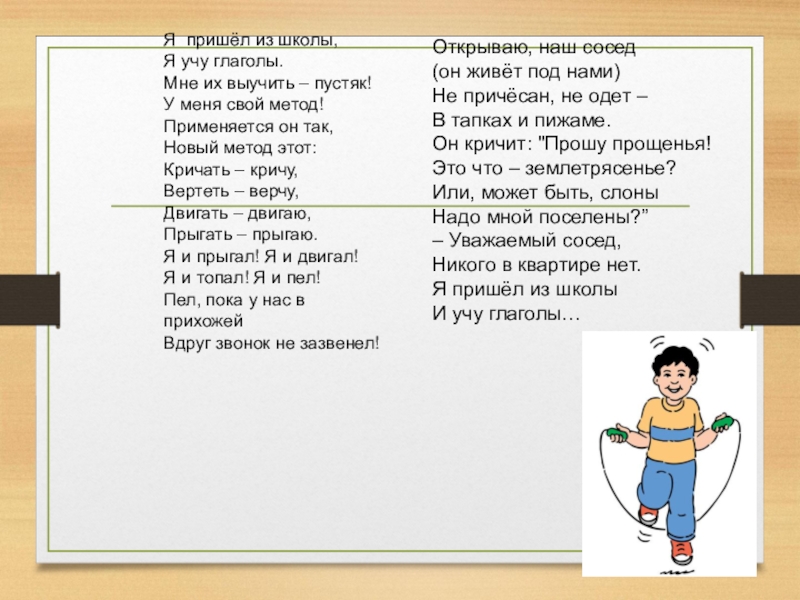 Я пришёл из школы,
Я учу глаголы.
Мне их выучить – пустяк!
У меня свой метод!
Применяется он так,
Новый метод этот:
Кричать – кричу,
Вертеть – верчу,
Двигать – двигаю,
Прыгать – прыгаю.
Я и прыгал! Я и двигал!
Я и топал! Я и пел!
Пел, пока у нас в прихожей
Вдруг звонок не зазвенел!

Открываю, наш сосед
(он живёт под нами)
Не причёсан, не одет –
В тапках и пижаме.
Он кричит: "Прошу прощенья!
Это что – землетрясенье?
Или, может быть, слоны
Надо мной поселены?"
– Уважаемый сосед,
Никого в квартире нет.
Я пришёл из школы
И учу глаголы…